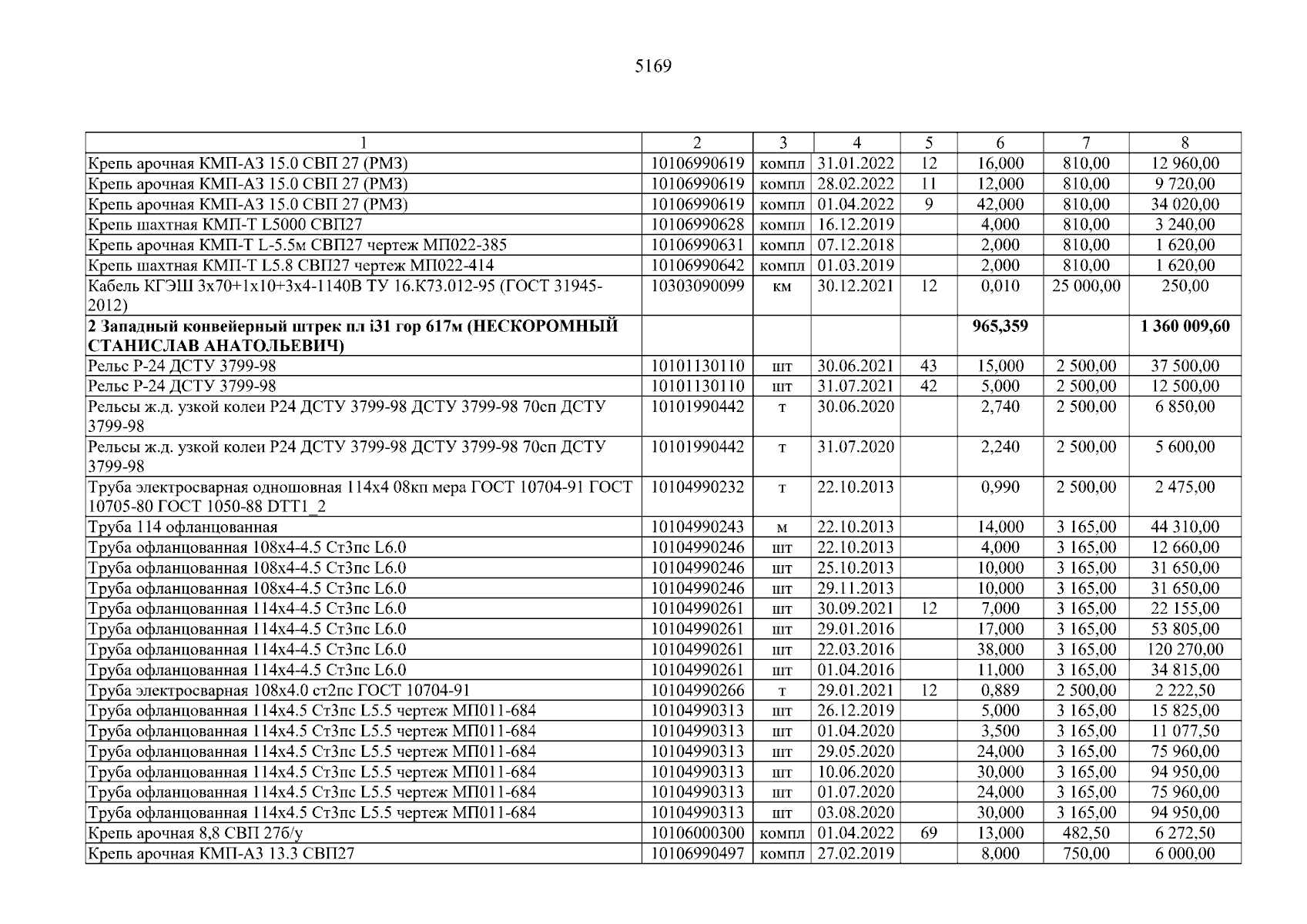 5169

| 1 | 2 | 3 | 4 | 5 | 6 | 7 | 8 |
|---|---|---|---|---|---|---|---|
| Крепь арочная КМП-А3 15.0 СВП 27 (РМЗ) | 10106990619 | компл | 31.01.2022 | 12 | 16,000 | 810,00 | 12 960,00 |
| Крепь арочная КМП-А3 15.0 СВП 27 (РМЗ) | 10106990619 | компл | 28.02.2022 | 11 | 12,000 | 810,00 | 9 720,00 |
| Крепь арочная КМП-А3 15.0 СВП 27 (РМЗ) | 10106990619 | компл | 01.04.2022 | 9 | 42,000 | 810,00 | 34 020,00 |
| Крепь шахтная КМП-Т L5000 СВП27 | 10106990628 | компл | 16.12.2019 | | 4,000 | 810,00 | 3 240,00 |
| Крепь арочная КМП-Т L-5.5м СВП27 чертеж МП022-385 | 10106990631 | компл | 07.12.2018 | | 2,000 | 810,00 | 1 620,00 |
| Крепь шахтная КМП-Т L5.8 СВП27 чертеж МП022-414 | 10106990642 | компл | 01.03.2019 | | 2,000 | 810,00 | 1 620,00 |
| Кабель КГЭШ 3х70+1х10+3х4-1140В ТУ 16.К73.012-95 (ГОСТ 31945-2012) | 10303090099 | км | 30.12.2021 | 12 | 0,010 | 25 000,00 | 250,00 |
| **2 Западный конвейерный штрек пл i31 гор 617м (НЕСКОРОМНЫЙ СТАНИСЛАВ АНАТОЛЬЕВИЧ)** | | | | | **965,359** | | **1 360 009,60** |
| Рельс Р-24 ДСТУ 3799-98 | 10101130110 | шт | 30.06.2021 | 43 | 15,000 | 2 500,00 | 37 500,00 |
| Рельс Р-24 ДСТУ 3799-98 | 10101130110 | шт | 31.07.2021 | 42 | 5,000 | 2 500,00 | 12 500,00 |
| Рельсы ж.д. узкой колеи Р24 ДСТУ 3799-98 ДСТУ 3799-98 70сп ДСТУ 3799-98 | 10101990442 | т | 30.06.2020 | | 2,740 | 2 500,00 | 6 850,00 |
| Рельсы ж.д. узкой колеи Р24 ДСТУ 3799-98 ДСТУ 3799-98 70сп ДСТУ 3799-98 | 10101990442 | т | 31.07.2020 | | 2,240 | 2 500,00 | 5 600,00 |
| Труба электросварная одношовная 114х4 08кп мера ГОСТ 10704-91 ГОСТ 10705-80 ГОСТ 1050-88 DTT1_2 | 10104990232 | т | 22.10.2013 | | 0,990 | 2 500,00 | 2 475,00 |
| Труба 114 офланцованная | 10104990243 | м | 22.10.2013 | | 14,000 | 3 165,00 | 44 310,00 |
| Труба офланцованная 108х4-4.5 Ст3пс L6.0 | 10104990246 | шт | 22.10.2013 | | 4,000 | 3 165,00 | 12 660,00 |
| Труба офланцованная 108х4-4.5 Ст3пс L6.0 | 10104990246 | шт | 25.10.2013 | | 10,000 | 3 165,00 | 31 650,00 |
| Труба офланцованная 108х4-4.5 Ст3пс L6.0 | 10104990246 | шт | 29.11.2013 | | 10,000 | 3 165,00 | 31 650,00 |
| Труба офланцованная 114х4-4.5 Ст3пс L6.0 | 10104990261 | шт | 30.09.2021 | 12 | 7,000 | 3 165,00 | 22 155,00 |
| Труба офланцованная 114х4-4.5 Ст3пс L6.0 | 10104990261 | шт | 29.01.2016 | | 17,000 | 3 165,00 | 53 805,00 |
| Труба офланцованная 114х4-4.5 Ст3пс L6.0 | 10104990261 | шт | 22.03.2016 | | 38,000 | 3 165,00 | 120 270,00 |
| Труба офланцованная 114х4-4.5 Ст3пс L6.0 | 10104990261 | шт | 01.04.2016 | | 11,000 | 3 165,00 | 34 815,00 |
| Труба электросварная 108х4.0 ст2пс ГОСТ 10704-91 | 10104990266 | т | 29.01.2021 | 12 | 0,889 | 2 500,00 | 2 222,50 |
| Труба офланцованная 114х4.5 Ст3пс L5.5 чертеж МП011-684 | 10104990313 | шт | 26.12.2019 | | 5,000 | 3 165,00 | 15 825,00 |
| Труба офланцованная 114х4.5 Ст3пс L5.5 чертеж МП011-684 | 10104990313 | шт | 01.04.2020 | | 3,500 | 3 165,00 | 11 077,50 |
| Труба офланцованная 114х4.5 Ст3пс L5.5 чертеж МП011-684 | 10104990313 | шт | 29.05.2020 | | 24,000 | 3 165,00 | 75 960,00 |
| Труба офланцованная 114х4.5 Ст3пс L5.5 чертеж МП011-684 | 10104990313 | шт | 10.06.2020 | | 30,000 | 3 165,00 | 94 950,00 |
| Труба офланцованная 114х4.5 Ст3пс L5.5 чертеж МП011-684 | 10104990313 | шт | 01.07.2020 | | 24,000 | 3 165,00 | 75 960,00 |
| Труба офланцованная 114х4.5 Ст3пс L5.5 чертеж МП011-684 | 10104990313 | шт | 03.08.2020 | | 30,000 | 3 165,00 | 94 950,00 |
| Крепь арочная 8,8 СВП 27б/у | 10106000300 | компл | 01.04.2022 | 69 | 13,000 | 482,50 | 6 272,50 |
| Крепь арочная КМП-А3 13.3 СВП27 | 10106990497 | компл | 27.02.2019 | | 8,000 | 750,00 | 6 000,00 |